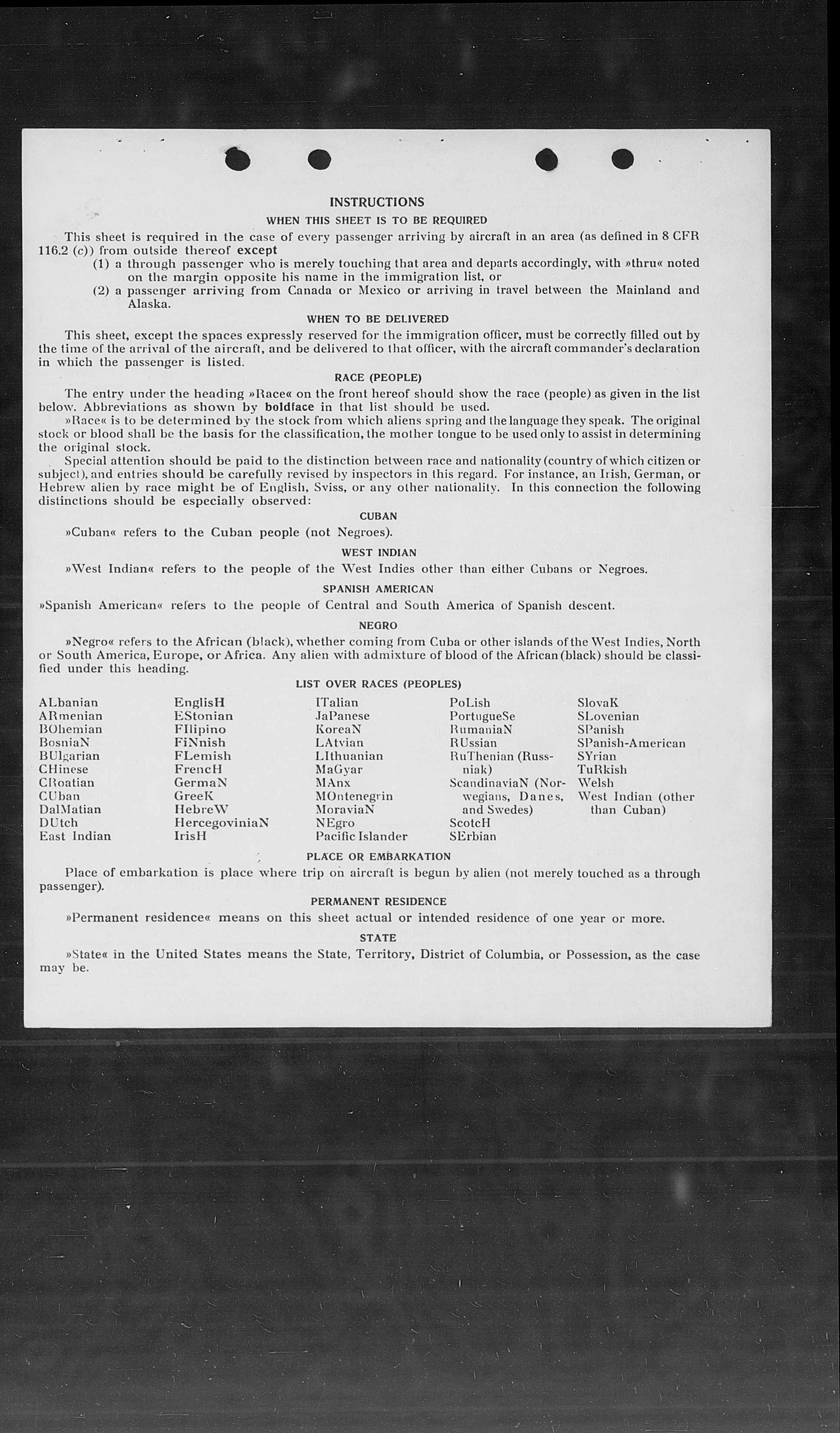 INSTRUCTIONS

WHEN THIS SHEET IS TO BE REQUIRED

This sheet is required in the case of every passenger arriving by aircraft in an area (as defined in 8 CFR 116.2 (c)) from outside thereof except

(1) a through passenger who is merely touching that area and departs accordingly, with »thru« noted on the margin opposite his name in the immigration list, or

(2) a passenger arriving from Canada or Mexico or arriving in travel between the Mainland and Alaska.

WHEN TO BE DELIVERED

This sheet, except the spaces expressly reserved for the immigration officer, must be correctly filled out by the time of the arrival of the aircraft, and be delivered to that officer, with the aircraft commander's declaration in which the passenger is listed.

RACE (PEOPLE)

The entry under the heading »Race« on the front hereof should show the race (people) as given in the list below. Abbreviations as shown by boldface in that list should be used.

»Race« is to be determined by the stock from which aliens spring and the language they speak. The original stock or blood shall be the basis for the classification, the mother tongue to be used only to assist in determining the original stock.

Special attention should be paid to the distinction between race and nationality (country of which citizen or subject), and entries should be carefully revised by inspectors in this regard. For instance, an Irish, German, or Hebrew alien by race might be of English, Sviss, or any other nationality. In this connection the following distinctions should be especially observed:

CUBAN

»Cuban« refers to the Cuban people (not Negroes).

WEST INDIAN

»West Indian« refers to the people of the West Indies other than either Cubans or Negroes.

SPANISH AMERICAN

»Spanish American« refers to the people of Central and South America of Spanish descent.

NEGRO

»Negro« refers to the African (black), whether coming from Cuba or other islands of the West Indies, North or South America, Europe, or Africa. Any alien with admixture of blood of the African (black) should be classified under this heading.

LIST OVER RACES (PEOPLES)

ALbanian
ARmenian
BOhemian
BosniaN
BUlgarian
CHinese
CRoatian
CUban
DalMatian
DUtch
East Indian

EnglisH
EStonian
FIlipino
FiNnish
FLemish
FrencH
GermaN
GreeK
HebreW
HercegoviniaN
IrisH

ITalian
JaPanese
KoreaN
LAtvian
LIthuanian
MaGyar
MAnx
MOntenegrin
MoraviaN
NEgro
Pacific Islander

PoLish
PortugueSe
RumaniaN
RUssian
RuThenian (Russniak)
ScandinaviaN (Norwegians, Danes, and Swedes)
ScotcH
SErbian

SlovaK
SLovenian
SPanish
SPanish-American
SYrian
TuRkish
Welsh
West Indian (other than Cuban)

PLACE OR EMBARKATION

Place of embarkation is place where trip on aircraft is begun by alien (not merely touched as a through passenger).

PERMANENT RESIDENCE

»Permanent residence« means on this sheet actual or intended residence of one year or more.

STATE

»State« in the United States means the State, Territory, District of Columbia, or Possession, as the case may be.